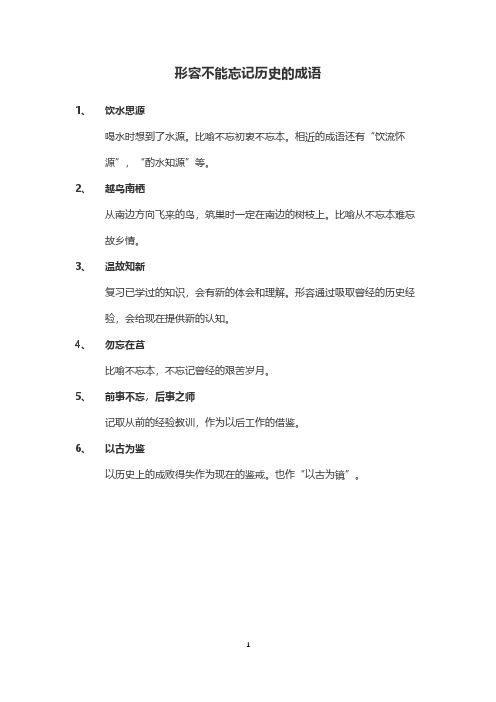 形容不能忘记历史的成语

1、 饮水思源

喝水时想到了水源。比喻不忘初衷不忘本。相近的成语还有“饮流怀源”，“酌水知源”等。

2、 越鸟南栖

从南边方向飞来的鸟，筑巢时一定在南边的树枝上。比喻从不忘本难忘故乡情。

3、 温故知新

复习已学过的知识，会有新的体会和理解。形容通过吸取曾经的历史经验，会给现在提供新的认知。

4、 勿忘在莒

比喻不忘本，不忘记曾经的艰苦岁月。

5、 前事不忘，后事之师

记取从前的经验教训，作为以后工作的借鉴。

6、 以古为鉴

以历史上的成败得失作为现在的鉴戒。也作“以古为镜”。

1